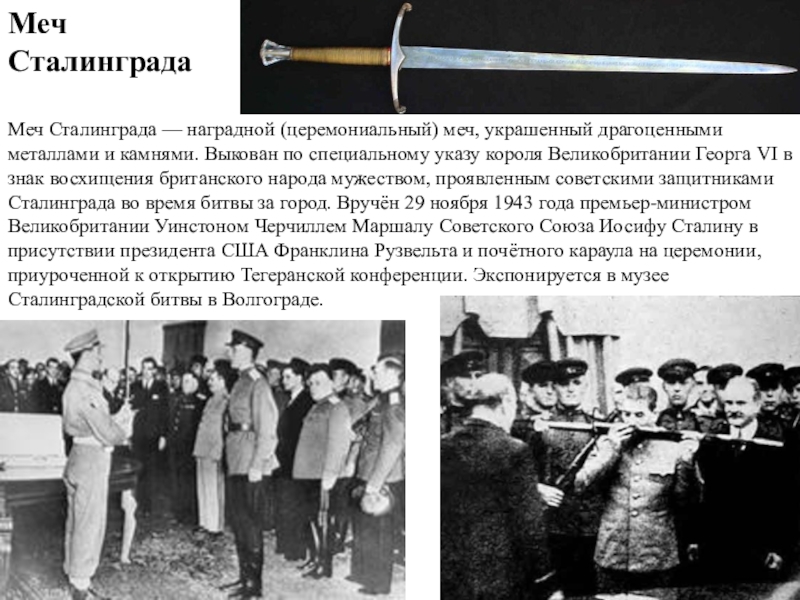 Меч Сталинграда

Меч Сталинграда — наградной (церемониальный) меч, украшенный драгоценными металлами и камнями. Выкован по специальному указу короля Великобритании Георга VI в знак восхищения британского народа мужеством, проявленным советскими защитниками Сталинграда во время битвы за город. Вручён 29 ноября 1943 года премьер-министром Великобритании Уинстоном Черчиллем Маршалу Советского Союза Иосифу Сталину в присутствии президента США Франклина Рузвельта и почётного караула на церемонии, приуроченной к открытию Тегеранской конференции. Экспонируется в музее Сталинградской битвы в Волгограде.